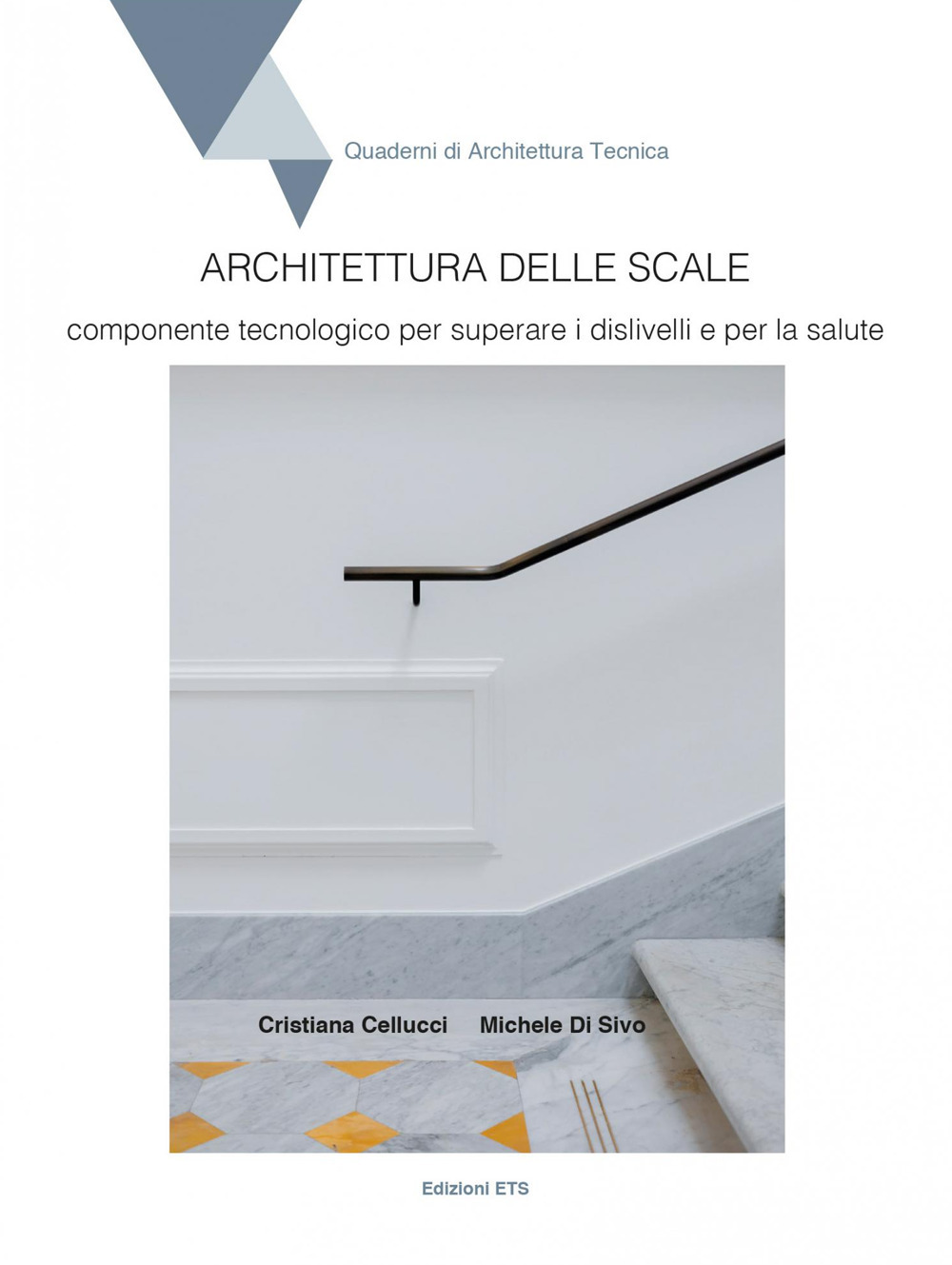 Quaderni di Architettura Tecnica

ARCHITETTURA DELLE SCALE

componente tecnologico per superare i dislivelli e per la salute

Cristiana Cellucci Michele Di Sivo

Edizioni ETS